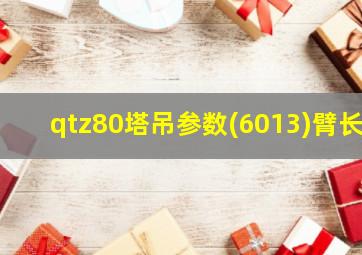 qtz80塔吊参数(6013)臂长